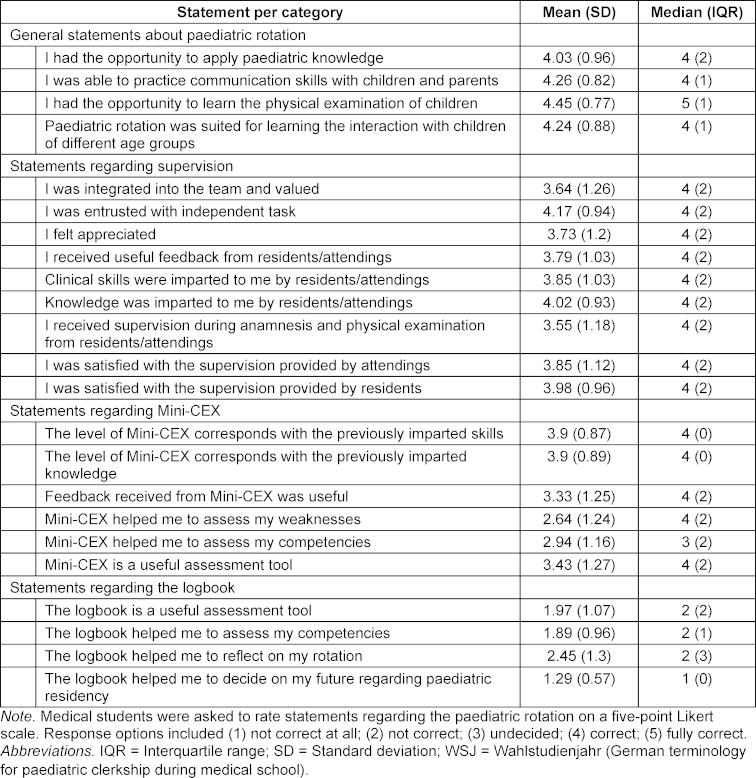 | Statement per category | Mean (SD) | Median (IQR) |
|---|---|---|
| General statements about paediatric rotation | | |
| I had the opportunity to apply paediatric knowledge | 4.03 (0.96) | 4 (2) |
| I was able to practice communication skills with children and parents | 4.26 (0.82) | 4 (1) |
| I had the opportunity to learn the physical examination of children | 4.45 (0.77) | 5 (1) |
| Paediatric rotation was suited for learning the interaction with children of different age groups | 4.24 (0.88) | 4 (1) |
| Statements regarding supervision | | |
| I was integrated into the team and valued | 3.64 (1.26) | 4 (2) |
| I was entrusted with independent task | 4.17 (0.94) | 4 (2) |
| I felt appreciated | 3.73 (1.2) | 4 (2) |
| I received useful feedback from residents/attendings | 3.79 (1.03) | 4 (2) |
| Clinical skills were imparted to me by residents/attendings | 3.85 (1.03) | 4 (2) |
| Knowledge was imparted to me by residents/attendings | 4.02 (0.93) | 4 (2) |
| I received supervision during anamnesis and physical examination from residents/attendings | 3.55 (1.18) | 4 (2) |
| I was satisfied with the supervision provided by attendings | 3.85 (1.12) | 4 (2) |
| I was satisfied with the supervision provided by residents | 3.98 (0.96) | 4 (2) |
| Statements regarding Mini-CEX | | |
| The level of Mini-CEX corresponds with the previously imparted skills | 3.9 (0.87) | 4 (0) |
| The level of Mini-CEX corresponds with the previously imparted knowledge | 3.9 (0.89) | 4 (0) |
| Feedback received from Mini-CEX was useful | 3.33 (1.25) | 4 (2) |
| Mini-CEX helped me to assess my weaknesses | 2.64 (1.24) | 4 (2) |
| Mini-CEX helped me to assess my competencies | 2.94 (1.16) | 3 (2) |
| Mini-CEX is a useful assessment tool | 3.43 (1.27) | 4 (2) |
| Statements regarding the logbook | | |
| The logbook is a useful assessment tool | 1.97 (1.07) | 2 (2) |
| The logbook helped me to assess my competencies | 1.89 (0.96) | 2 (1) |
| The logbook helped me to reflect on my rotation | 2.45 (1.3) | 2 (3) |
| The logbook helped me to decide on my future regarding paediatric residency | 1.29 (0.57) | 1 (0) |

Note. Medical students were asked to rate statements regarding the paediatric rotation on a five-point Likert scale. Response options included (1) not correct at all; (2) not correct; (3) undecided; (4) correct; (5) fully correct.
Abbreviations. IQR = Interquartile range; SD = Standard deviation; WSJ = Wahlstudienjahr (German terminology for paediatric clerkship during medical school).